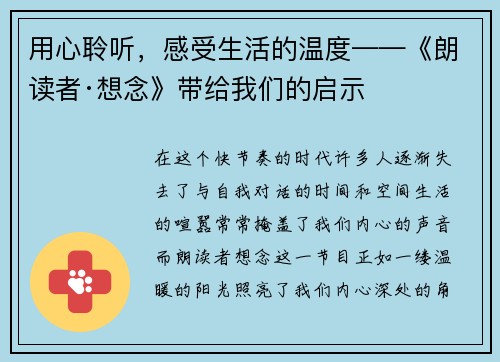 用心聆听，感受生活的温度——《朗读者·想念》带给我们的启示

在这个快节奏的时代许多人逐渐失去了与自我对话的时间和空间生活的喧嚣常常掩盖了我们内心的声音而朗读者想念这一节目正如一缕温暖的阳光照亮了我们内心深处的角